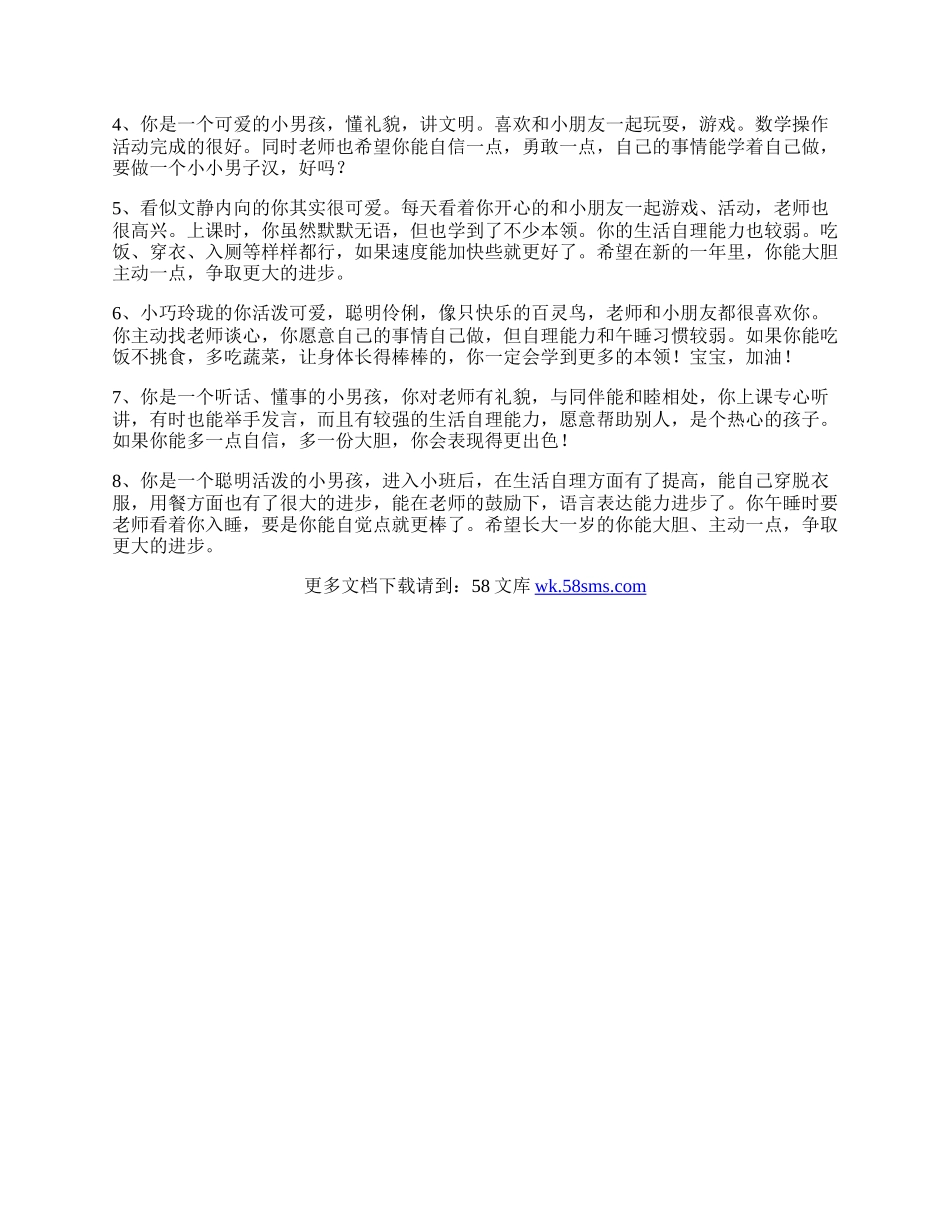 4、你是一个可爱的小男孩，懂礼貌，讲文明。喜欢和小朋友一起玩耍，游戏。数学操作活动完成的很好。同时老师也希望你能自信一点，勇敢一点，自己的事情能学着自己做，要做一个小小男子汉，好吗？

5、看似文静内向的你其实很可爱。每天看着你开心的和小朋友一起游戏、活动，老师也很高兴。上课时，你虽然默默无语，但也学到了不少本领。你的生活自理能力也较弱。吃饭、穿衣、入厕等样样都行，如果速度能加快些就更好了。希望在新的一年里，你能大胆主动一点，争取更大的进步。

6、小巧玲珑的你活泼可爱，聪明伶俐，像只快乐的百灵鸟，老师和小朋友都很喜欢你。你主动找老师谈心，你愿意自己的事情自己做，但自理能力和午睡习惯较弱。如果你能吃饭不挑食，多吃蔬菜，让身体长得棒棒的，你一定会学到更多的本领！宝宝，加油！

7、你是一个听话、懂事的小男孩，你对老师有礼貌，与同伴能和睦相处，你上课专心听讲，有时也能举手发言，而且有较强的生活自理能力，愿意帮助别人，是个热心的孩子。如果你能多一点自信，多一份大胆，你会表现得更出色！

8、你是一个聪明活泼的小男孩，进入小班后，在生活自理方面有了提高，能自己穿脱衣服，用餐方面也有了很大的进步，能在老师的鼓励下，语言表达能力进步了。你午睡时要老师看着你入睡，要是你能自觉点就更棒了。希望长大一岁的你能大胆、主动一点，争取更大的进步。

更多文档下载请到：58 文库 wk.58sms.com